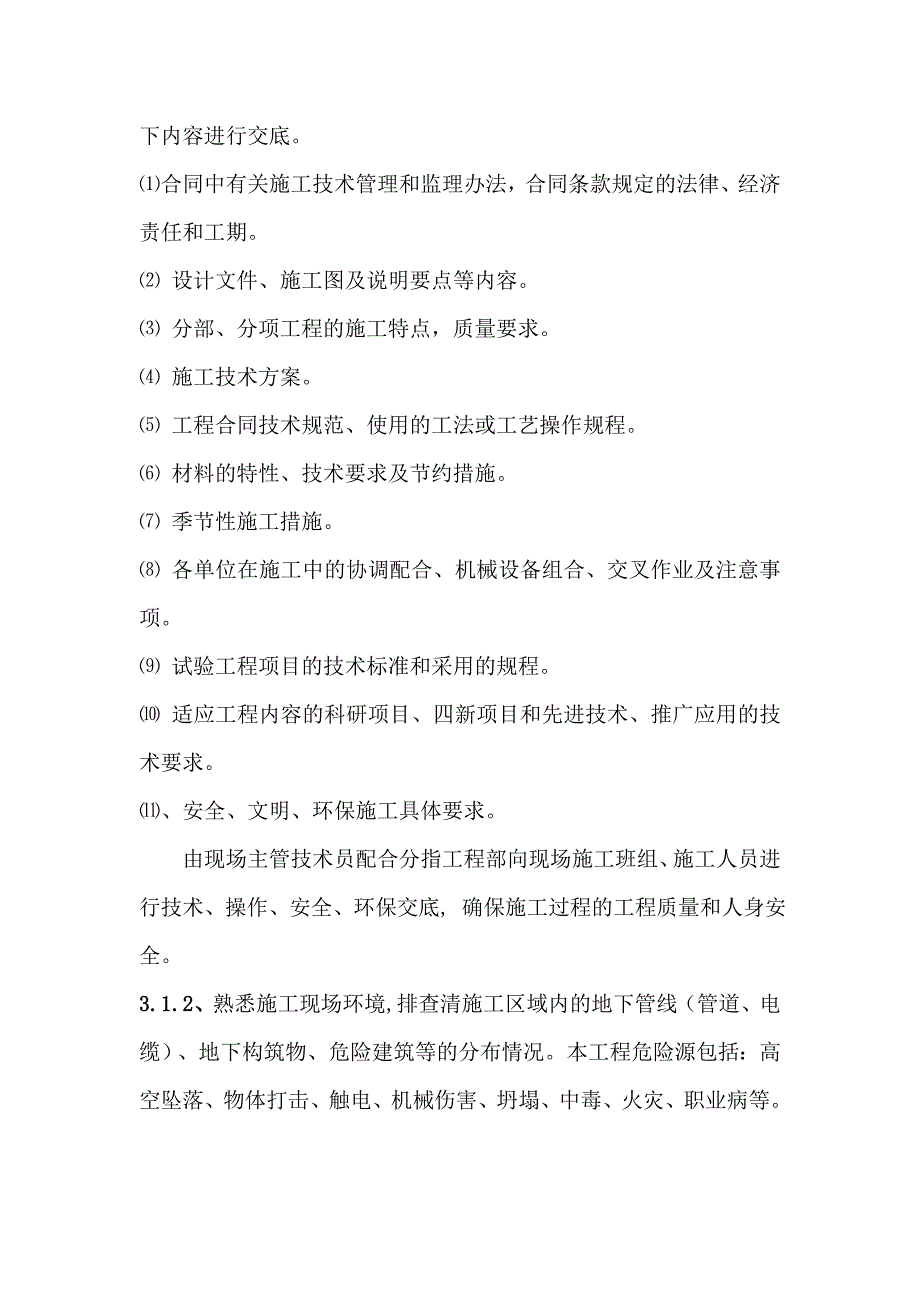 下内容进行交底。

⑴合同中有关施工技术管理和监理办法，合同条款规定的法律、经济责任和工期。

⑵ 设计文件、施工图及说明要点等内容。

⑶ 分部、分项工程的施工特点，质量要求。

⑷ 施工技术方案。

⑸ 工程合同技术规范、使用的工法或工艺操作规程。

⑹ 材料的特性、技术要求及节约措施。

⑺ 季节性施工措施。

⑻ 各单位在施工中的协调配合、机械设备组合、交叉作业及注意事项。

⑼ 试验工程项目的技术标准和采用的规程。

⑽ 适应工程内容的科研项目、四新项目和先进技术、推广应用的技术要求。

⑾、安全、文明、环保施工具体要求。

由现场主管技术员配合分指工程部向现场施工班组、施工人员进行技术、操作、安全、环保交底, 确保施工过程的工程质量和人身安全。

3.1.2、熟悉施工现场环境,排查清施工区域内的地下管线（管道、电缆）、地下构筑物、危险建筑等的分布情况。本工程危险源包括：高空坠落、物体打击、触电、机械伤害、坍塌、中毒、火灾、职业病等。